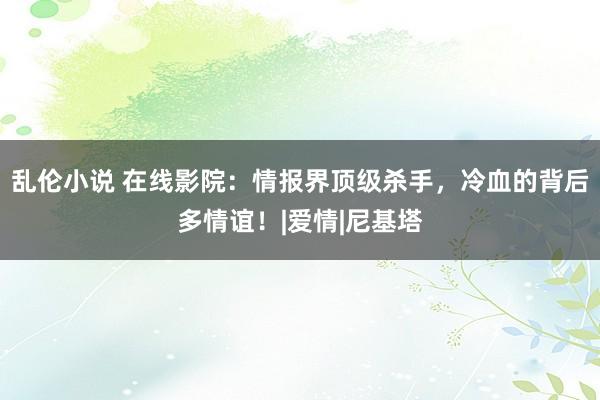 乱伦小说 在线影院：情报界顶级杀手，冷血的背后多情谊！|爱情|尼基塔